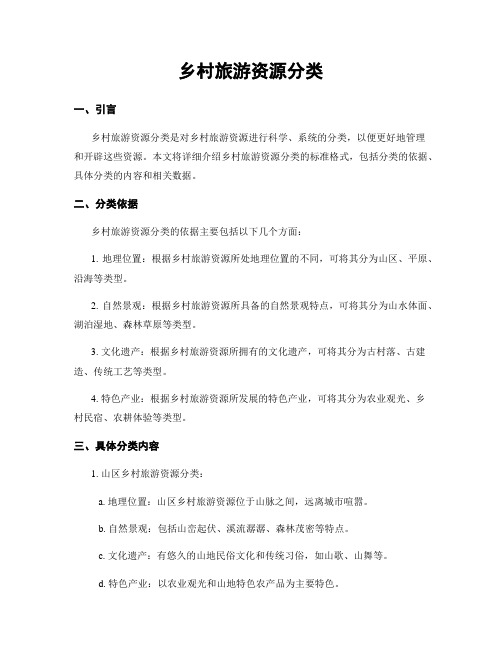 乡村旅游资源分类

一、引言

乡村旅游资源分类是对乡村旅游资源进行科学、系统的分类，以便更好地管理和开辟这些资源。本文将详细介绍乡村旅游资源分类的标准格式，包括分类的依据、具体分类的内容和相关数据。

二、分类依据

乡村旅游资源分类的依据主要包括以下几个方面：

1. 地理位置：根据乡村旅游资源所处地理位置的不同，可将其分为山区、平原、沿海等类型。

2. 自然景观：根据乡村旅游资源所具备的自然景观特点，可将其分为山水体面、湖泊湿地、森林草原等类型。

3. 文化遗产：根据乡村旅游资源所拥有的文化遗产，可将其分为古村落、古建造、传统工艺等类型。

4. 特色产业：根据乡村旅游资源所发展的特色产业，可将其分为农业观光、乡村民宿、农耕体验等类型。

三、具体分类内容

1. 山区乡村旅游资源分类：

a. 地理位置：山区乡村旅游资源位于山脉之间，远离城市喧嚣。

b. 自然景观：包括山峦起伏、溪流潺潺、森林茂密等特点。

c. 文化遗产：有悠久的山地民俗文化和传统习俗，如山歌、山舞等。

d. 特色产业：以农业观光和山地特色农产品为主要特色。